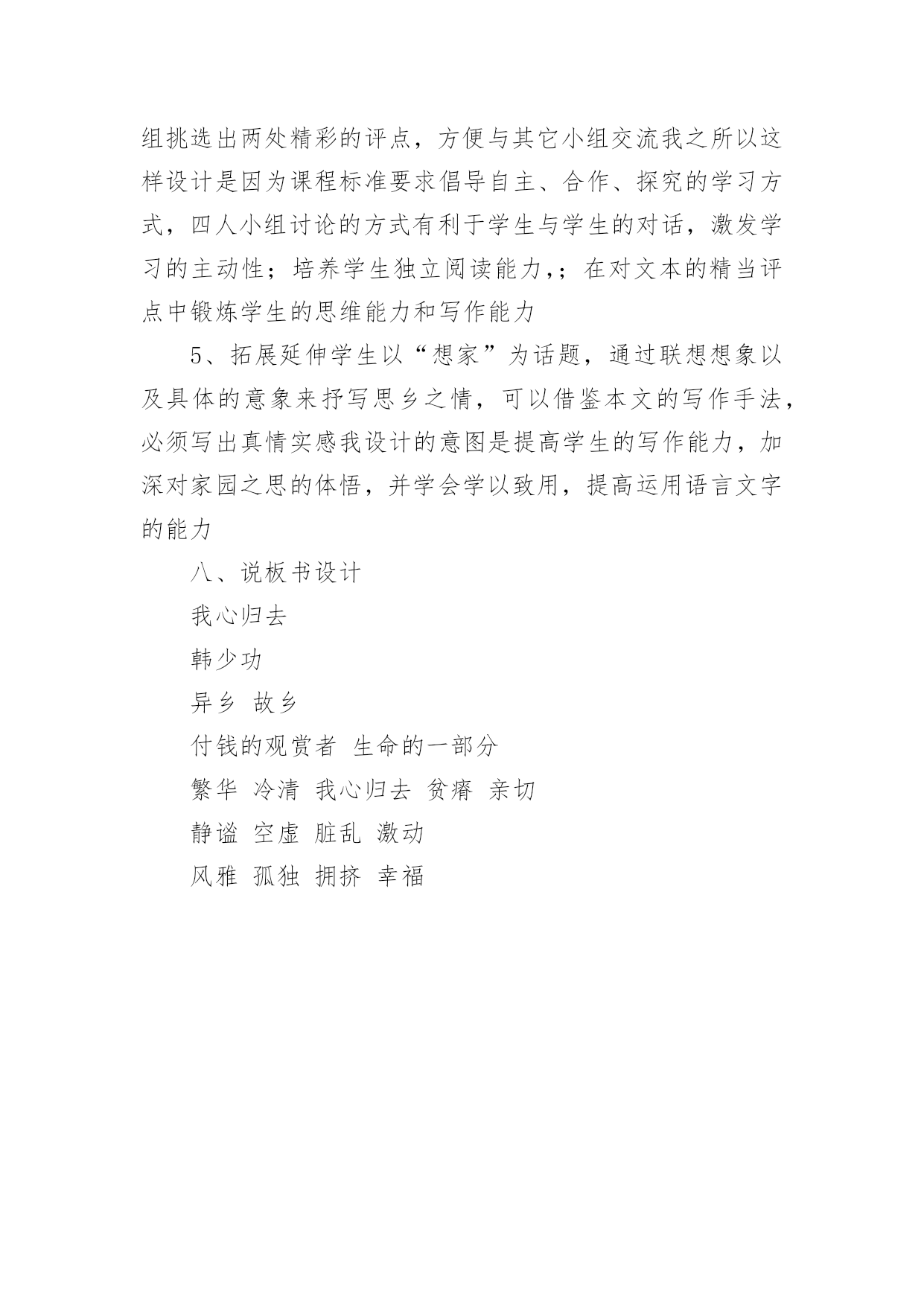 组挑选出两处精彩的评点，方便与其它小组交流我之所以这样设计是因为课程标准要求倡导自主、合作、探究的学习方式，四人小组讨论的方式有利于学生与学生的对话，激发学习的主动性；培养学生独立阅读能力,；在对文本的精当评点中锻炼学生的思维能力和写作能力

5、拓展延伸学生以“想家”为话题，通过联想想象以及具体的意象来抒写思乡之情，可以借鉴本文的写作手法，必须写出真情实感我设计的意图是提高学生的写作能力，加深对家园之思的体悟，并学会学以致用，提高运用语言文字的能力

八、说板书设计

我心归去

韩少功

异乡 故乡

付钱的观赏者 生命的一部分

繁华 冷清 我心归去 贫瘠 亲切

静谧 空虚 脏乱 激动

风雅 孤独 拥挤 幸福